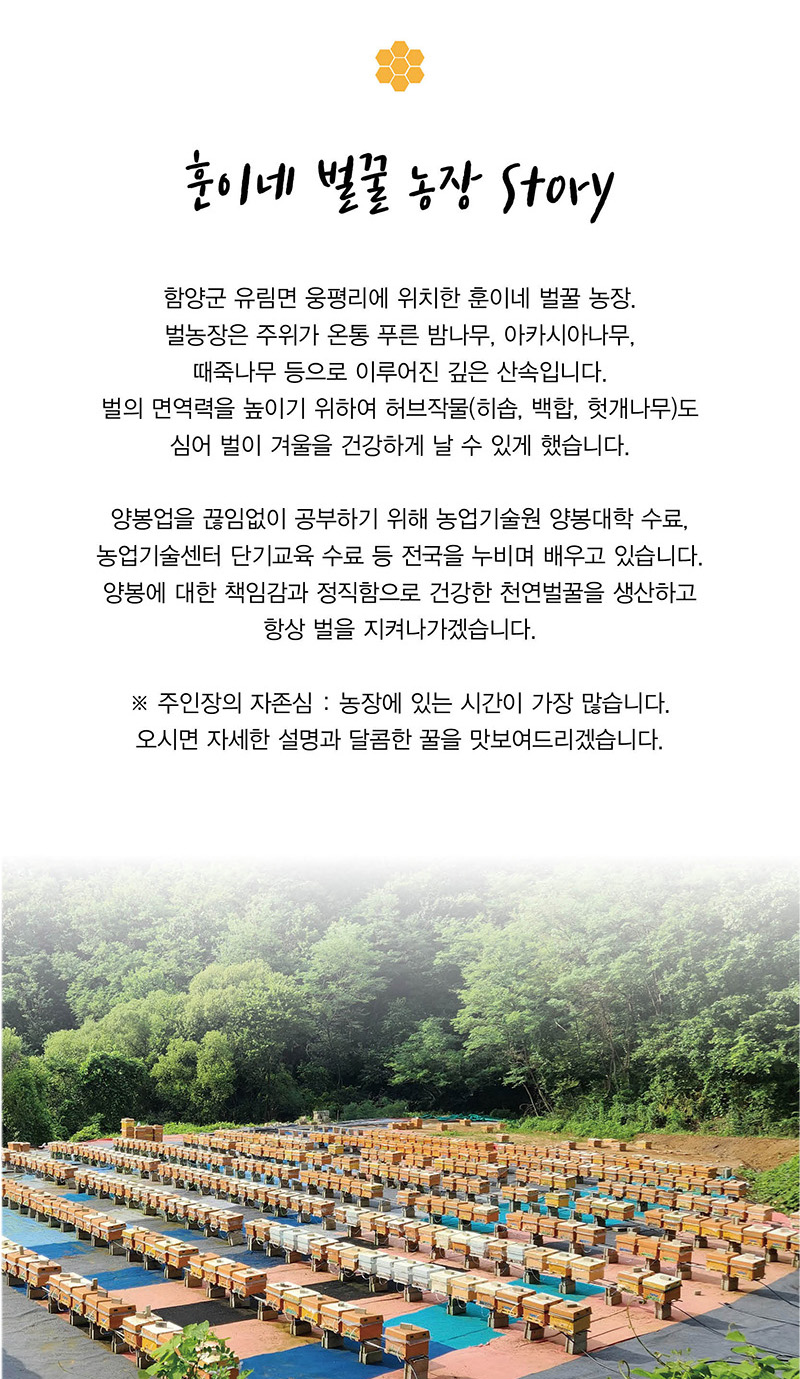 훈이네 벌꿀 농장 Story

함양군 유림면 웅평리에 위치한 훈이네 벌꿀 농장. 벌농장은 주위가 온통 푸른 밤나무, 아카시아나무, 때죽나무 등으로 이루어진 깊은 산속입니다. 벌의 면역력을 높이기 위하여 허브작물(히솝, 백합, 헛개나무)도 심어 벌이 겨울을 건강하게 날 수 있게 했습니다.

양봉업을 끊임없이 공부하기 위해 농업기술원 양봉대학 수료, 농업기술센터 단기교육 수료 등 전국을 누비며 배우고 있습니다. 양봉에 대한 책임감과 정직함으로 건강한 천연벌꿀을 생산하고 항상 벌을 지켜나가겠습니다.

※ 주인장의 자존심 : 농장에 있는 시간이 가장 많습니다. 오시면 자세한 설명과 달콤한 꿀을 맛보여드리겠습니다.